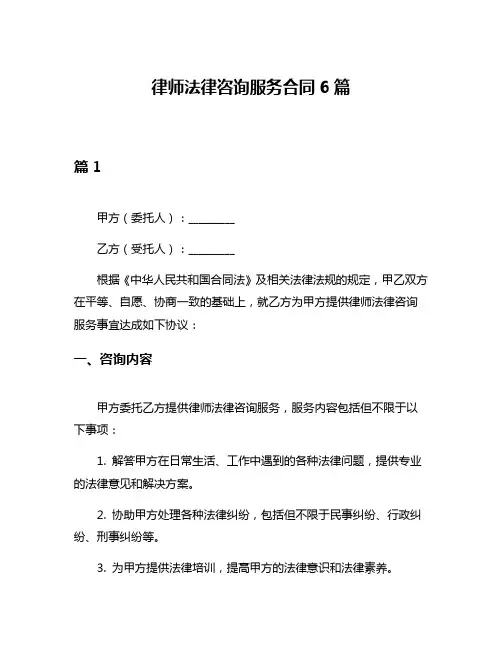 律师法律咨询服务合同 6 篇

篇 1

甲方（委托人）：________

乙方（受托人）：________

根据《中华人民共和国合同法》及相关法律法规的规定，甲乙双方在平等、自愿、协商一致的基础上，就乙方为甲方提供律师法律咨询服务事宜达成如下协议：

一、咨询内容

甲方委托乙方提供律师法律咨询服务，服务内容包括但不限于以下事项：

1. 解答甲方在日常生活、工作中遇到的各种法律问题，提供专业的法律意见和解决方案。

2. 协助甲方处理各种法律纠纷，包括但不限于民事纠纷、行政纠纷、刑事纠纷等。

3. 为甲方提供法律培训，提高甲方的法律意识和法律素养。